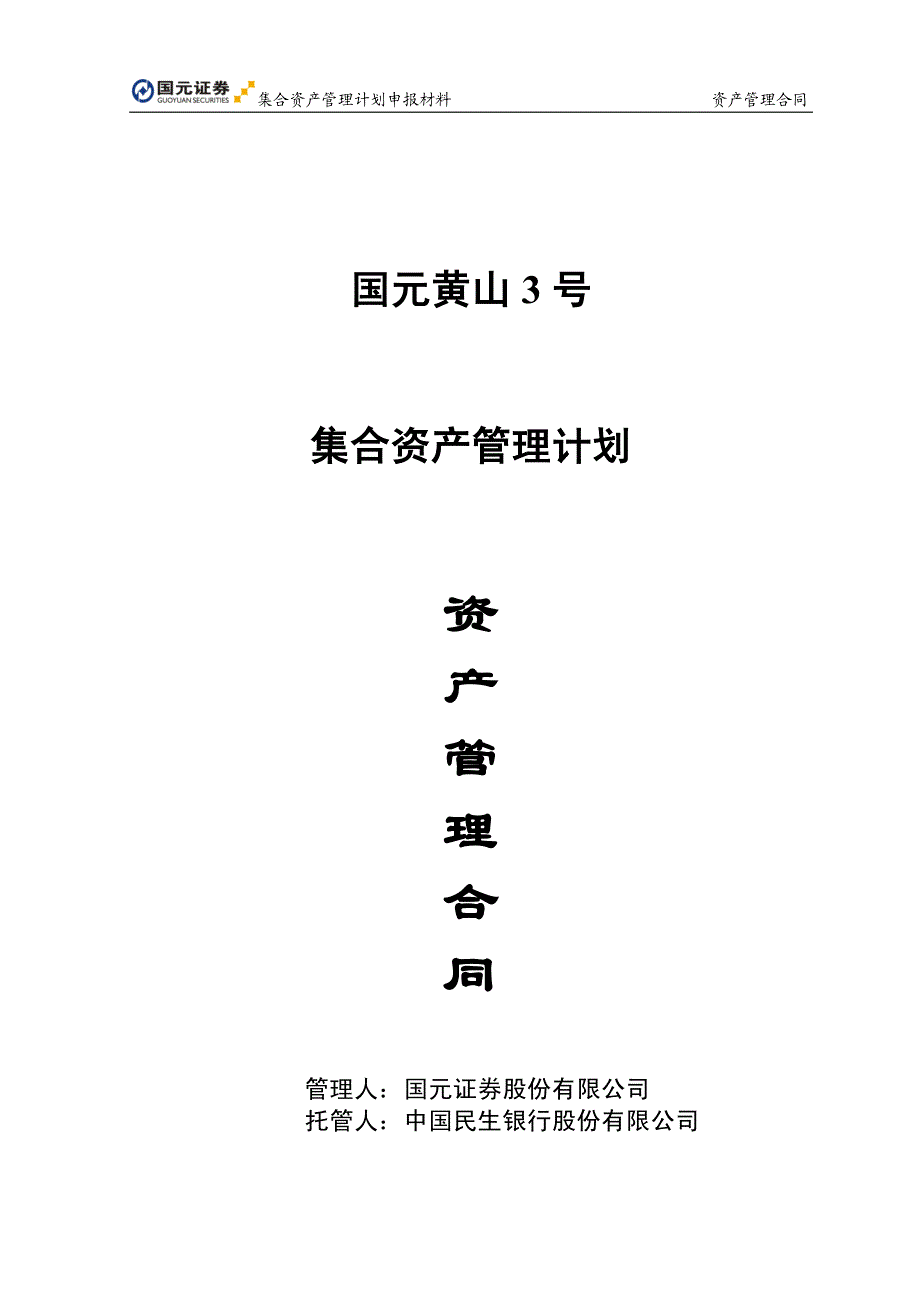 国元证券 GUOYUAN SECURITIES 集合资产管理计划申报材料 资产管理合同

国元黄山 3 号

集合资产管理计划

资

产

管

理

合

同

管理人：国元证券股份有限公司
托管人：中国民生银行股份有限公司